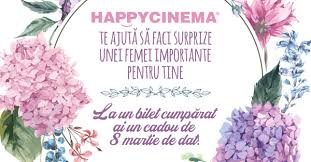 HAPPYCINEMA®

TE AJUTĂ SĂ FACI SURPRIZE UNEI FEMEI IMPORTANTE PENTRU TINE

La un bilet cumpărat ai un cadou de 8 martie de dat.